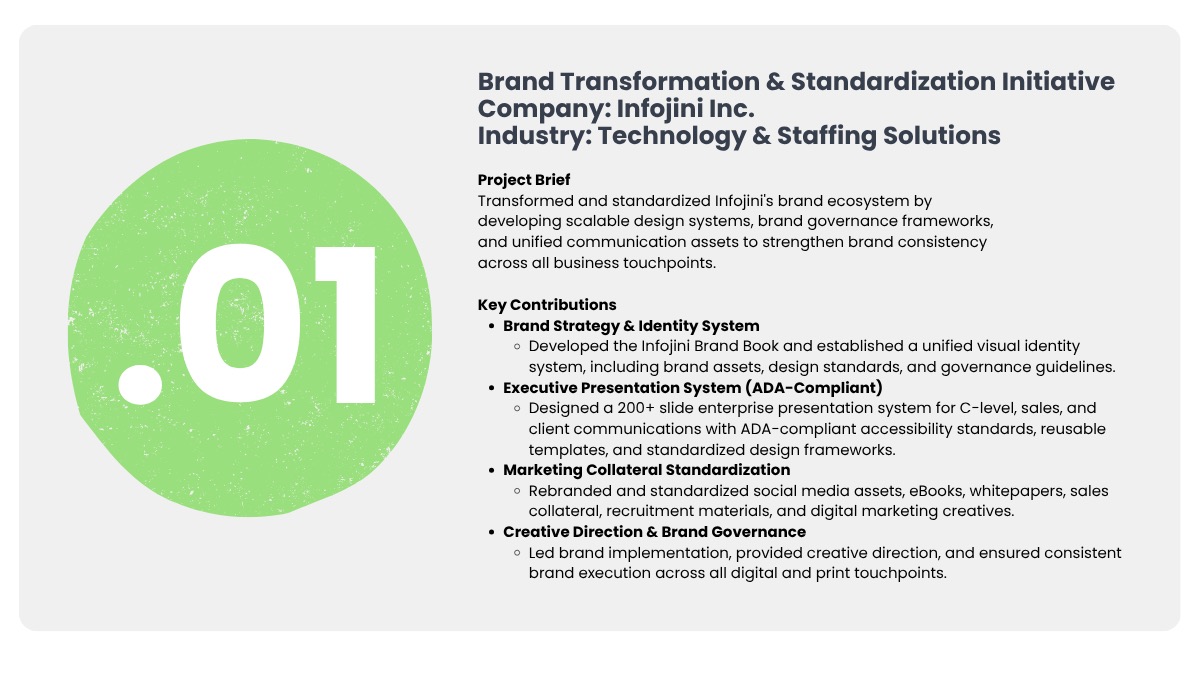 .01

Brand Transformation & Standardization Initiative
Company: Infojini Inc.
Industry: Technology & Staffing Solutions

Project Brief
Transformed and standardized Infojini's brand ecosystem by developing scalable design systems, brand governance frameworks, and unified communication assets to strengthen brand consistency across all business touchpoints.

Key Contributions
- Brand Strategy & Identity System
  - Developed the Infojini Brand Book and established a unified visual identity system, including brand assets, design standards, and governance guidelines.
- Executive Presentation System (ADA-Compliant)
  - Designed a 200+ slide enterprise presentation system for C-level, sales, and client communications with ADA-compliant accessibility standards, reusable templates, and standardized design frameworks.
- Marketing Collateral Standardization
  - Rebranded and standardized social media assets, eBooks, whitepapers, sales collateral, recruitment materials, and digital marketing creatives.
- Creative Direction & Brand Governance
  - Led brand implementation, provided creative direction, and ensured consistent brand execution across all digital and print touchpoints.